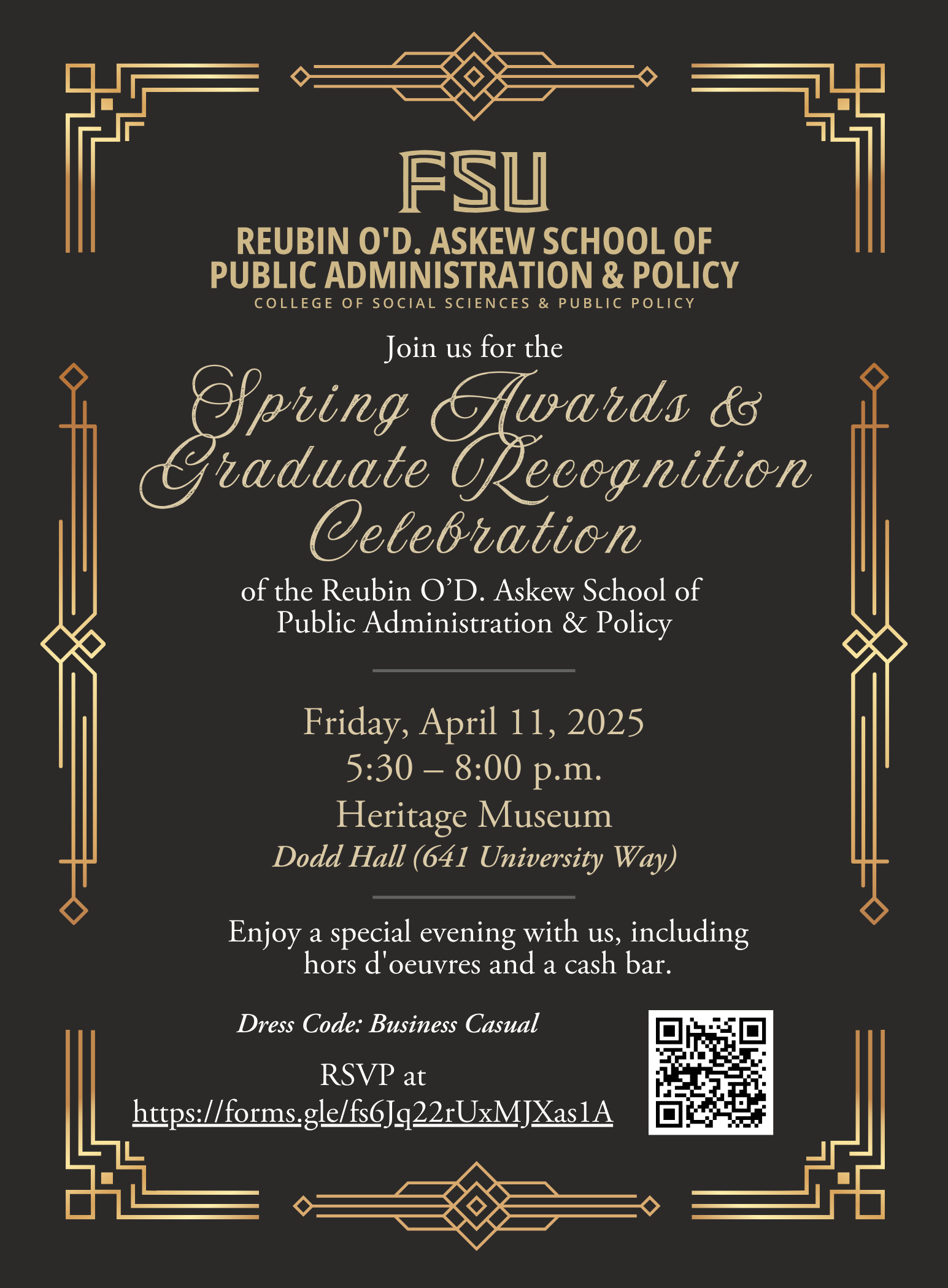 FSU
REUBIN O'D. ASKEW SCHOOL OF PUBLIC ADMINISTRATION & POLICY
COLLEGE OF SOCIAL SCIENCES & PUBLIC POLICY

Join us for the

Spring Awards & Graduate Recognition Celebration

of the Reubin O'D. Askew School of Public Administration & Policy

Friday, April 11, 2025
5:30 – 8:00 p.m.
Heritage Museum
Dodd Hall (641 University Way)

Enjoy a special evening with us, including hors d'oeuvres and a cash bar.

Dress Code: Business Casual

RSVP at
https://forms.gle/fs6Jq22rUxMJXas1A